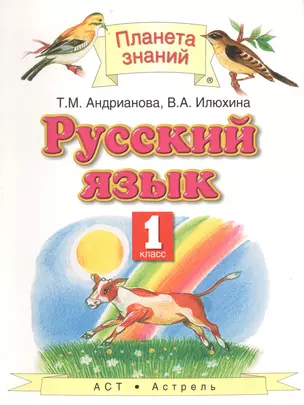 Планета знаний
®

Т.М. Андрианова, В.А. Илюхина

Русский язык

1
класс

АСТ • Астрель